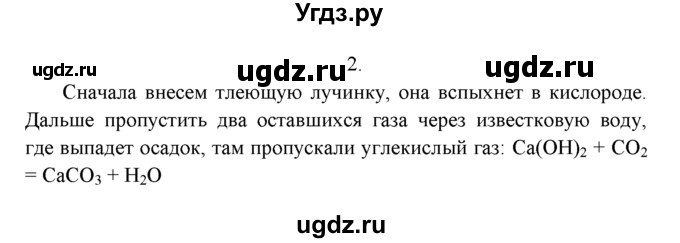 Угдз.ру

ugdz.ru ugdz.ru 2. ugdz.ru

Сначала внесем тлеющую лучинку, она вспыхнет в кислороде. Дальше пропустить два оставшихся газа через известковую воду, где выпадет осадок, там пропускали углекислый газ: $Ca(OH)_2 + CO_2 = CaCO_3 + H_2O$

ugdz.ru